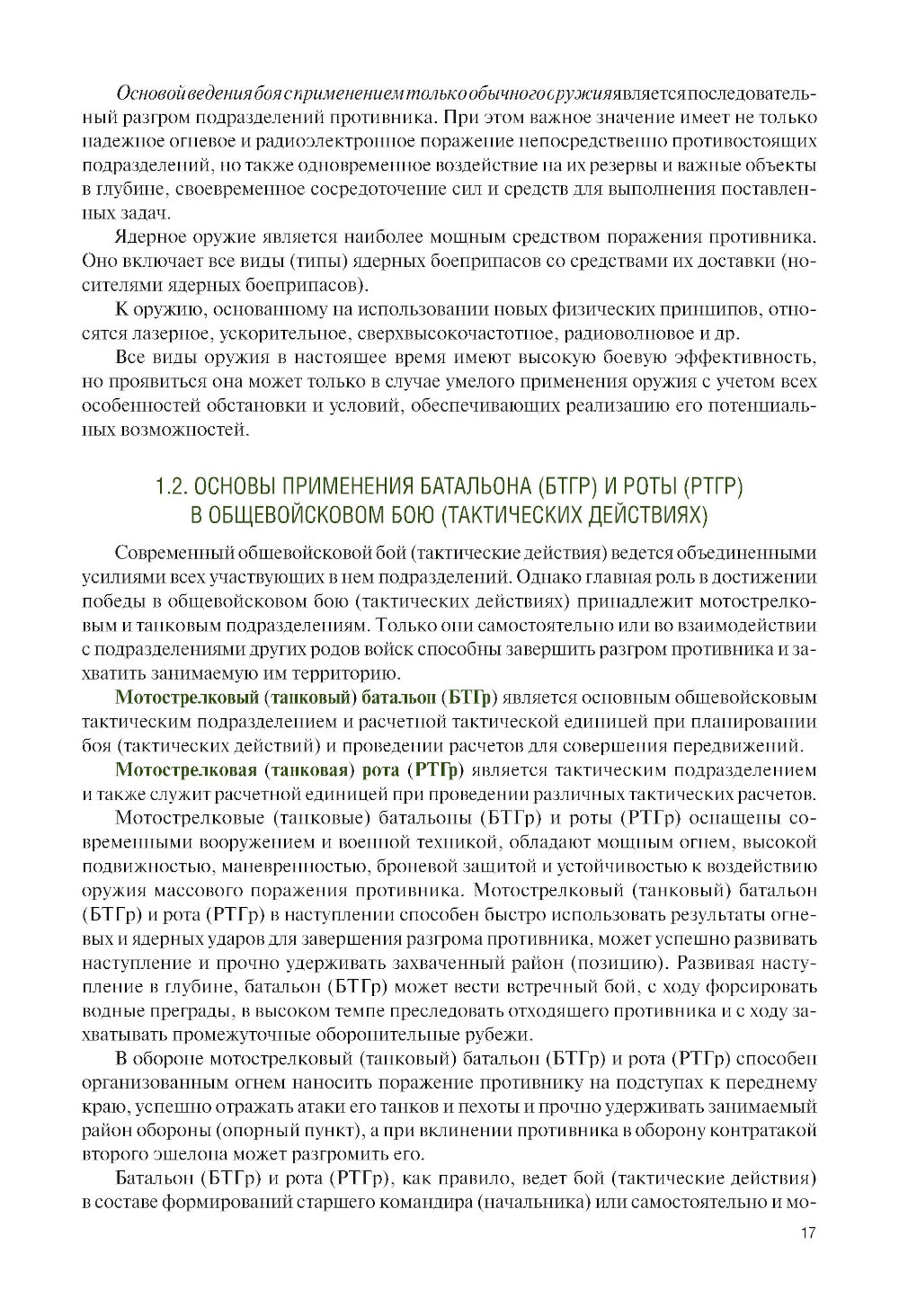 Основой ведения боя с применением только обычного оружия является последовательный разгром подразделений противника. При этом важное значение имеет не только надежное огневое и радиоэлектронное поражение непосредственно противостоящих подразделений, но также одновременное воздействие на их резервы и важные объекты в глубине, своевременное сосредоточение сил и средств для выполнения поставленных задач.

Ядерное оружие является наиболее мощным средством поражения противника. Оно включает все виды (типы) ядерных боеприпасов со средствами их доставки (носителями ядерных боеприпасов).

К оружию, основанному на использовании новых физических принципов, относятся лазерное, ускорительное, сверхвысокочастотное, радиоволновое и др.

Все виды оружия в настоящее время имеют высокую боевую эффективность, но проявиться она может только в случае умелого применения оружия с учетом всех особенностей обстановки и условий, обеспечивающих реализацию его потенциальных возможностей.

1.2. ОСНОВЫ ПРИМЕНЕНИЯ БАТАЛЬОНА (БТГР) И РОТЫ (РТГР) В ОБЩЕВОЙСКОВОМ БОЮ (ТАКТИЧЕСКИХ ДЕЙСТВИЯХ)

Современный общевойсковой бой (тактические действия) ведется объединенными усилиями всех участвующих в нем подразделений. Однако главная роль в достижении победы в общевойсковом бою (тактических действиях) принадлежит мотострелковым и танковым подразделениям. Только они самостоятельно или во взаимодействии с подразделениями других родов войск способны завершить разгром противника и захватить занимаемую им территорию.

Мотострелковый (танковый) батальон (БТГр) является основным общевойсковым тактическим подразделением и расчетной тактической единицей при планировании боя (тактических действий) и проведении расчетов для совершения передвижений.

Мотострелковая (танковая) рота (РТГр) является тактическим подразделением и также служит расчетной единицей при проведении различных тактических расчетов.

Мотострелковые (танковые) батальоны (БТГр) и роты (РТГр) оснащены современными вооружением и военной техникой, обладают мощным огнем, высокой подвижностью, маневренностью, броневой защитой и устойчивостью к воздействию оружия массового поражения противника. Мотострелковый (танковый) батальон (БТГр) и рота (РТГр) в наступлении способен быстро использовать результаты огневых и ядерных ударов для завершения разгрома противника, может успешно развивать наступление и прочно удерживать захваченный район (позицию). Развивая наступление в глубине, батальон (БТГр) может вести встречный бой, с ходу форсировать водные преграды, в высоком темпе преследовать отходящего противника и с ходу захватывать промежуточные оборонительные рубежи.

В обороне мотострелковый (танковый) батальон (БТГр) и рота (РТГр) способен организованным огнем наносить поражение противнику на подступах к переднему краю, успешно отражать атаки его танков и пехоты и прочно удерживать занимаемый район обороны (опорный пункт), а при вклинении противника в оборону контратакой второго эшелона может разгромить его.

Батальон (БТГр) и рота (РТГр), как правило, ведет бой (тактические действия) в составе формирований старшего командира (начальника) или самостоятельно и мо-

17